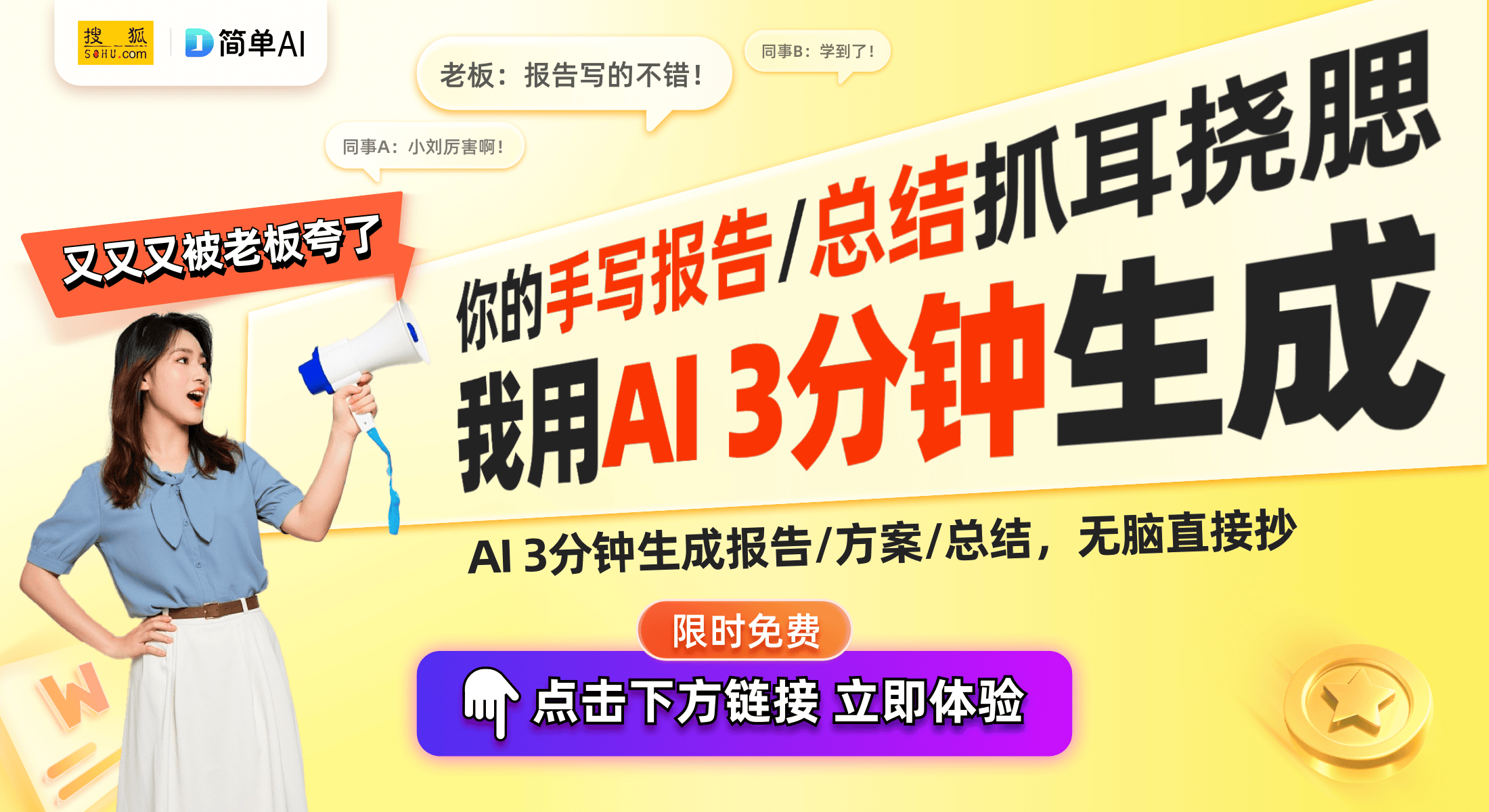 搜狐 SOHU.com
简单AI

老板：报告写的不错！

同事B：学到了！

同事A：小刘厉害啊！

又又又被老板夸了

你的手写报告/总结抓耳挠腮

我用AI 3分钟生成

AI 3分钟生成报告/方案/总结，无脑直接抄

限时免费

点击下方链接 立即体验

W